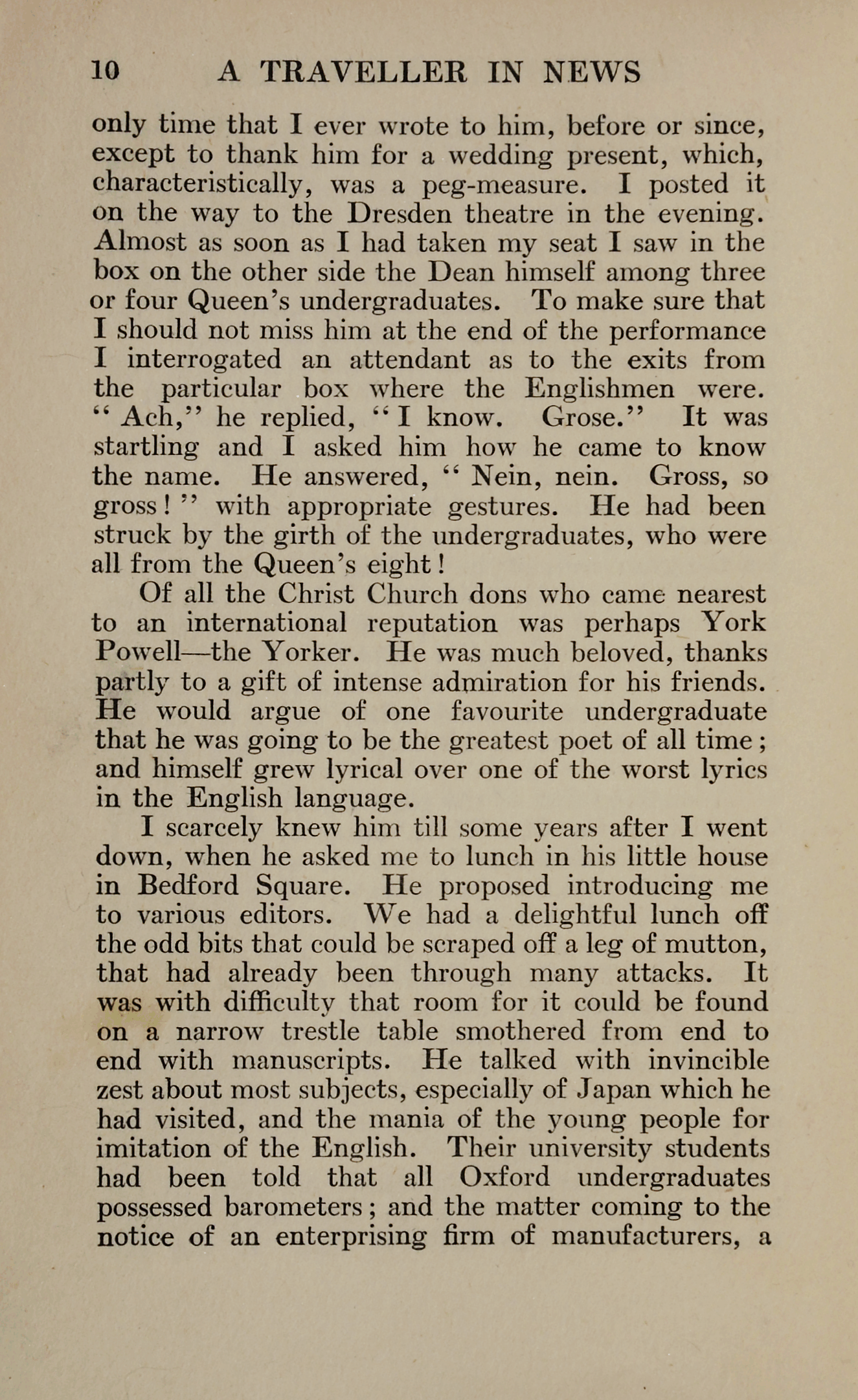 10 A TRAVELLER IN NEWS

only time that I ever wrote to him, before or since, except to thank him for a wedding present, which, characteristically, was a peg-measure. I posted it on the way to the Dresden theatre in the evening. Almost as soon as I had taken my seat I saw in the box on the other side the Dean himself among three or four Queen's undergraduates. To make sure that I should not miss him at the end of the performance I interrogated an attendant as to the exits from the particular box where the Englishmen were. "Ach," he replied, "I know. Grose." It was startling and I asked him how he came to know the name. He answered, "Nein, nein. Gross, so gross!" with appropriate gestures. He had been struck by the girth of the undergraduates, who were all from the Queen's eight!

Of all the Christ Church dons who came nearest to an international reputation was perhaps York Powell—the Yorker. He was much beloved, thanks partly to a gift of intense admiration for his friends. He would argue of one favourite undergraduate that he was going to be the greatest poet of all time; and himself grew lyrical over one of the worst lyrics in the English language.

I scarcely knew him till some years after I went down, when he asked me to lunch in his little house in Bedford Square. He proposed introducing me to various editors. We had a delightful lunch off the odd bits that could be scraped off a leg of mutton, that had already been through many attacks. It was with difficulty that room for it could be found on a narrow trestle table smothered from end to end with manuscripts. He talked with invincible zest about most subjects, especially of Japan which he had visited, and the mania of the young people for imitation of the English. Their university students had been told that all Oxford undergraduates possessed barometers; and the matter coming to the notice of an enterprising firm of manufacturers, a